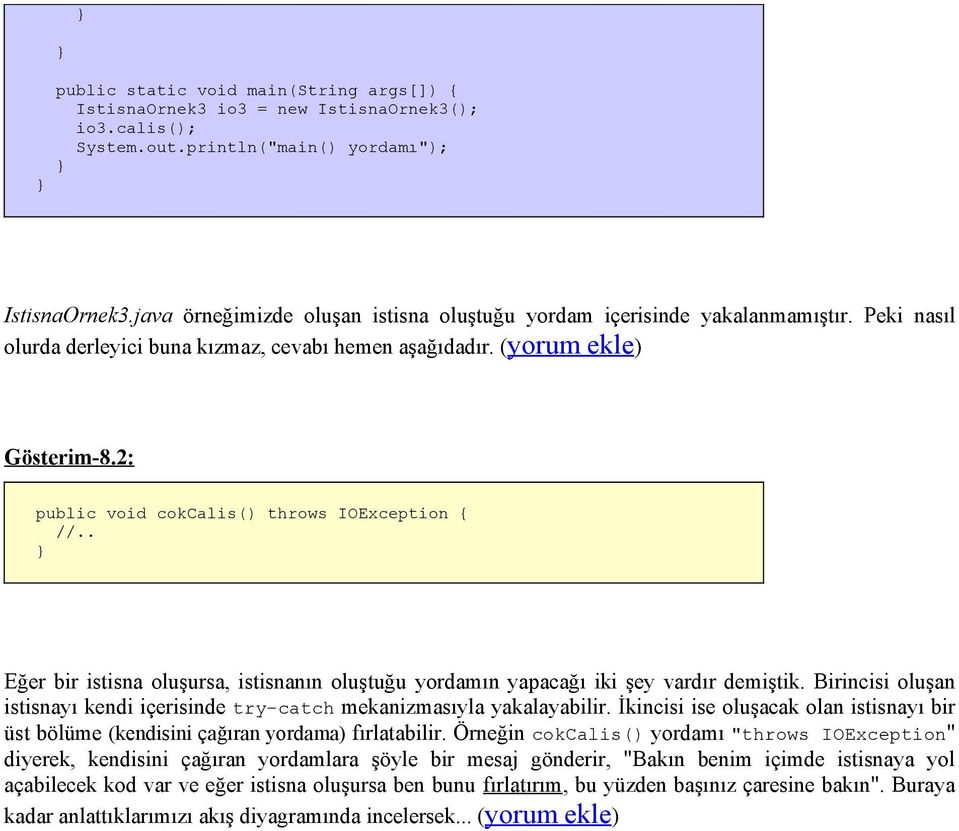 }
}

public static void main(String args[]) {
  IstisnaOrnek3 io3 = new IstisnaOrnek3();
  io3.calis();
  System.out.println("main() yordamı");
}
}

IstisnaOrnek3.java örneğimizde oluşan istisna oluştuğu yordam içerisinde yakalanmamıştır. Peki nasıl olurda derleyici buna kızmaz, cevabı hemen aşağıdadır. (yorum ekle)

Gösterim-8.2:

public void cokCalis() throws IOException {
  //..
}

Eğer bir istisna oluşursa, istisnanın oluştuğu yordamın yapacağı iki şey vardır demiştik. Birincisi oluşan istisnayı kendi içerisinde try-catch mekanizmasıyla yakalayabilir. İkincisi ise oluşacak olan istisnayı bir üst bölüme (kendisini çağıran yordama) fırlatabilir. Örneğin cokCalis() yordamı "throws IOException" diyerek, kendisini çağıran yordamlara şöyle bir mesaj gönderir, "Bakın benim içimde istisnaya yol açabilecek kod var ve eğer istisna oluşursa ben bunu fırlatırım, bu yüzden başınız çaresine bakın". Buraya kadar anlattıklarımızı akış diyagramında incelersek... (yorum ekle)